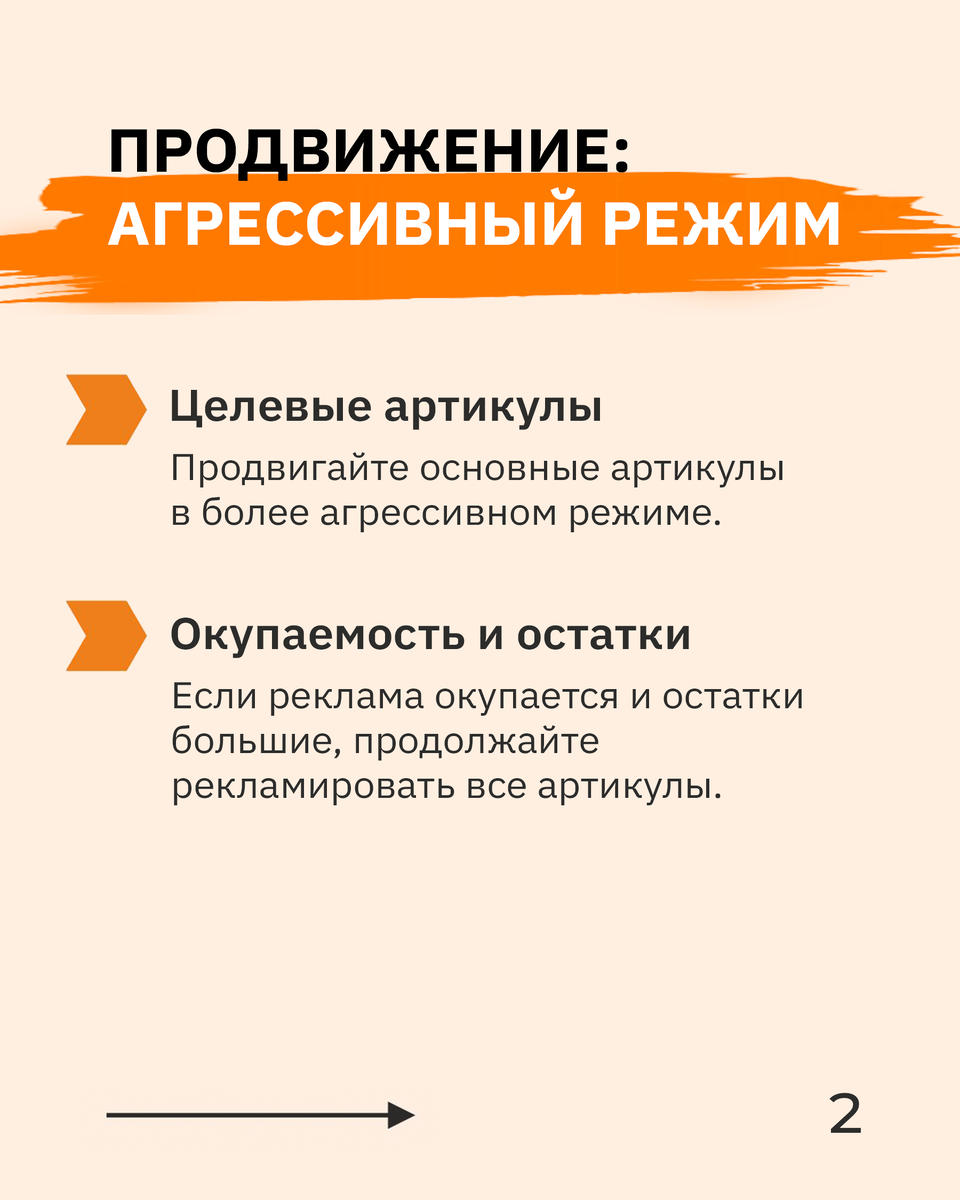 ПРОДВИЖЕНИЕ:
АГРЕССИВНЫЙ РЕЖИМ

Целевые артикулы

Продвигайте основные артикулы в более агрессивном режиме.

Окупаемость и остатки

Если реклама окупается и остатки большие, продолжайте рекламировать все артикулы.

2